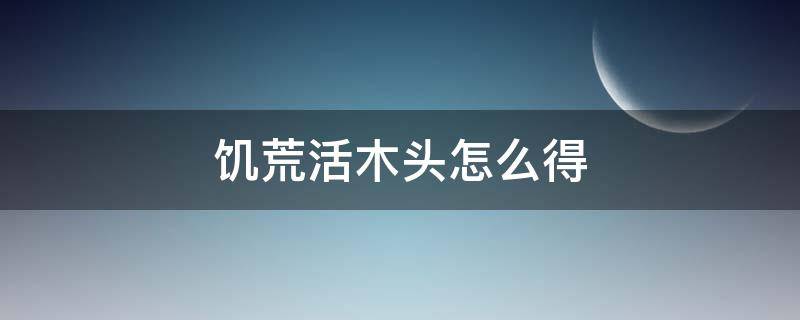 饥荒活木头怎么得